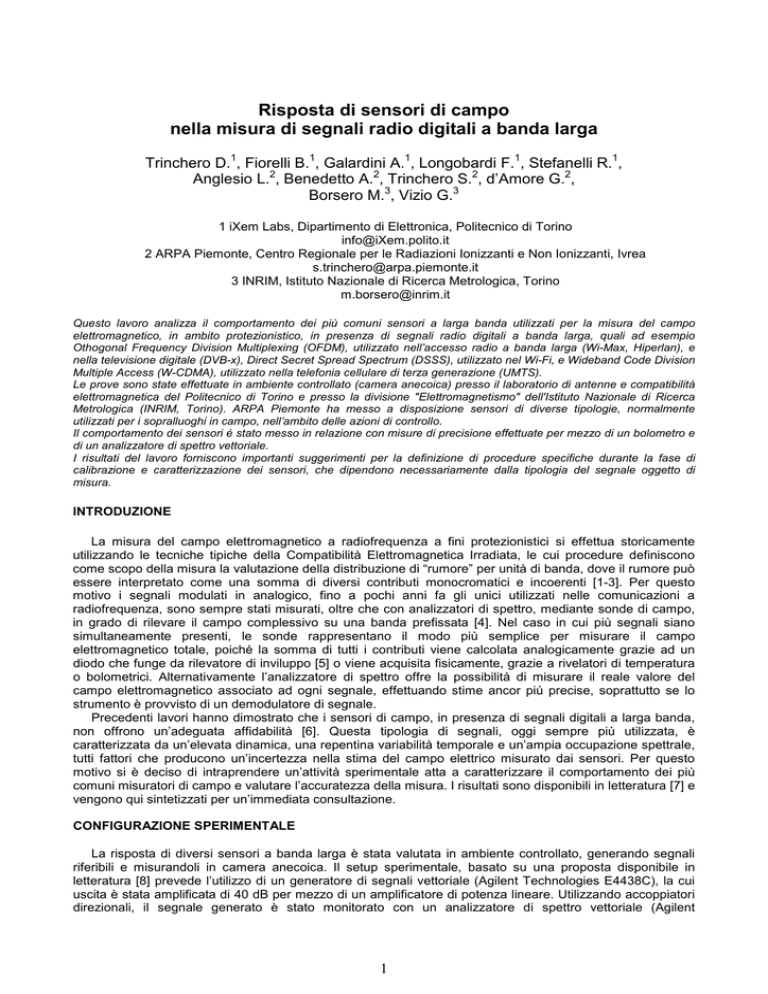 Risposta di sensori di campo
nella misura di segnali radio digitali a banda larga

Trinchero D.$^1$, Fiorelli B.$^1$, Galardini A.$^1$, Longobardi F.$^1$, Stefanelli R.$^1$, Anglesio L.$^2$, Benedetto A.$^2$, Trinchero S.$^2$, d'Amore G.$^2$, Borsero M.$^3$, Vizio G.$^3$

1 iXem Labs, Dipartimento di Elettronica, Politecnico di Torino
info@iXem.polito.it
2 ARPA Piemonte, Centro Regionale per le Radiazioni Ionizzanti e Non Ionizzanti, Ivrea
s.trinchero@arpa.piemonte.it
3 INRIM, Istituto Nazionale di Ricerca Metrologica, Torino
m.borsero@inrim.it

Questo lavoro analizza il comportamento dei più comuni sensori a larga banda utilizzati per la misura del campo elettromagnetico, in ambito protezionistico, in presenza di segnali radio digitali a banda larga, quali ad esempio Othogonal Frequency Division Multiplexing (OFDM), utilizzato nell'accesso radio a banda larga (Wi-Max, Hiperlan), e nella televisione digitale (DVB-x), Direct Secret Spread Spectrum (DSSS), utilizzato nel Wi-Fi, e Wideband Code Division Multiple Access (W-CDMA), utilizzato nella telefonia cellulare di terza generazione (UMTS).
Le prove sono state effettuate in ambiente controllato (camera anecoica) presso il laboratorio di antenne e compatibilità elettromagnetica del Politecnico di Torino e presso la divisione "Elettromagnetismo" dell'Istituto Nazionale di Ricerca Metrologica (INRIM, Torino). ARPA Piemonte ha messo a disposizione sensori di diverse tipologie, normalmente utilizzati per i sopralluoghi in campo, nell'ambito delle azioni di controllo.
Il comportamento dei sensori è stato messo in relazione con misure di precisione effettuate per mezzo di un bolometro e di un analizzatore di spettro vettoriale.
I risultati del lavoro forniscono importanti suggerimenti per la definizione di procedure specifiche durante la fase di calibrazione e caratterizzazione dei sensori, che dipendono necessariamente dalla tipologia del segnale oggetto di misura.

INTRODUZIONE

La misura del campo elettromagnetico a radiofrequenza a fini protezionistici si effettua storicamente utilizzando le tecniche tipiche della Compatibilità Elettromagnetica Irradiata, le cui procedure definiscono come scopo della misura la valutazione della distribuzione di "rumore" per unità di banda, dove il rumore può essere interpretato come una somma di diversi contributi monocromatici e incoerenti [1-3]. Per questo motivo i segnali modulati in analogico, fino a pochi anni fa gli unici utilizzati nelle comunicazioni a radiofrequenza, sono sempre stati misurati, oltre che con analizzatori di spettro, mediante sonde di campo, in grado di rilevare il campo complessivo su una banda prefissata [4]. Nel caso in cui più segnali siano simultaneamente presenti, le sonde rappresentano il modo più semplice per misurare il campo elettromagnetico totale, poiché la somma di tutti i contributi viene calcolata analogicamente grazie ad un diodo che funge da rilevatore di inviluppo [5] o viene acquisita fisicamente, grazie a rivelatori di temperatura o bolometrici. Alternativamente l'analizzatore di spettro offre la possibilità di misurare il reale valore del campo elettromagnetico associato ad ogni segnale, effettuando stime ancor più precise, soprattutto se lo strumento è provvisto di un demodulatore di segnale.
Precedenti lavori hanno dimostrato che i sensori di campo, in presenza di segnali digitali a larga banda, non offrono un'adeguata affidabilità [6]. Questa tipologia di segnali, oggi sempre più utilizzata, è caratterizzata da un'elevata dinamica, una repentina variabilità temporale e un'ampia occupazione spettrale, tutti fattori che producono un'incertezza nella stima del campo elettrico misurato dai sensori. Per questo motivo si è deciso di intraprendere un'attività sperimentale atta a caratterizzare il comportamento dei più comuni misuratori di campo e valutare l'accuratezza della misura. I risultati sono disponibili in letteratura [7] e vengono qui sintetizzati per un'immediata consultazione.

CONFIGURAZIONE SPERIMENTALE

La risposta di diversi sensori a banda larga è stata valutata in ambiente controllato, generando segnali riferibili e misurandoli in camera anecoica. Il setup sperimentale, basato su una proposta disponibile in letteratura [8] prevede l'utilizzo di un generatore di segnali vettoriale (Agilent Technologies E4438C), la cui uscita è stata amplificata di 40 dB per mezzo di un amplificatore di potenza lineare. Utilizzando accoppiatori direzionali, il segnale generato è stato monitorato con un analizzatore di spettro vettoriale (Agilent

1